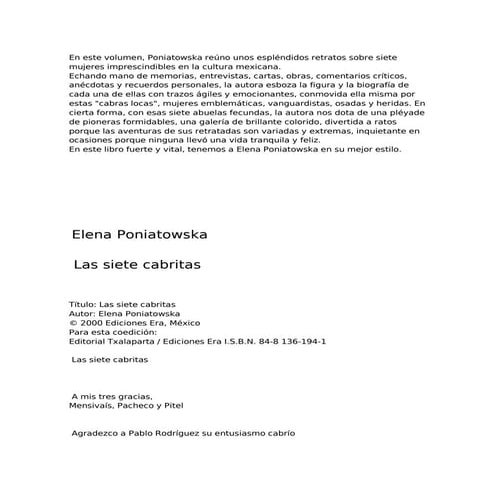 En este volumen, Poniatowska reúno unos espléndidos retratos sobre siete mujeres imprescindibles en la cultura mexicana.
Echando mano de memorias, entrevistas, cartas, obras, comentarios críticos, anécdotas y recuerdos personales, la autora esboza la figura y la biografía de cada una de ellas con trazos ágiles y emocionantes, conmovida ella misma por estas "cabras locas", mujeres emblemáticas, vanguardistas, osadas y heridas. En cierta forma, con esas siete abuelas fecundas, la autora nos dota de una pléyade de pioneras formidables, una galería de brillante colorido, divertida a ratos porque las aventuras de sus retratadas son variadas y extremas, inquietante en ocasiones porque ninguna llevó una vida tranquila y feliz.
En este libro fuerte y vital, tenemos a Elena Poniatowska en su mejor estilo.

Elena Poniatowska

Las siete cabritas

Título: Las siete cabritas
Autor: Elena Poniatowska
© 2000 Ediciones Era, México
Para esta coedición:
Editorial Txalaparta / Ediciones Era I.S.B.N. 84-8 136-194-1

Las siete cabritas

A mis tres gracias,
Mensivaís, Pacheco y Pitel

Agradezco a Pablo Rodríguez su entusiasmo cabrío